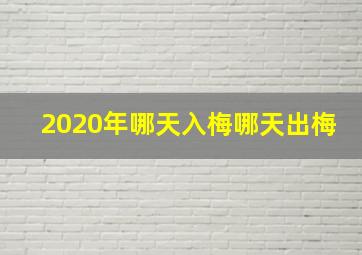 2020年哪天入梅哪天出梅